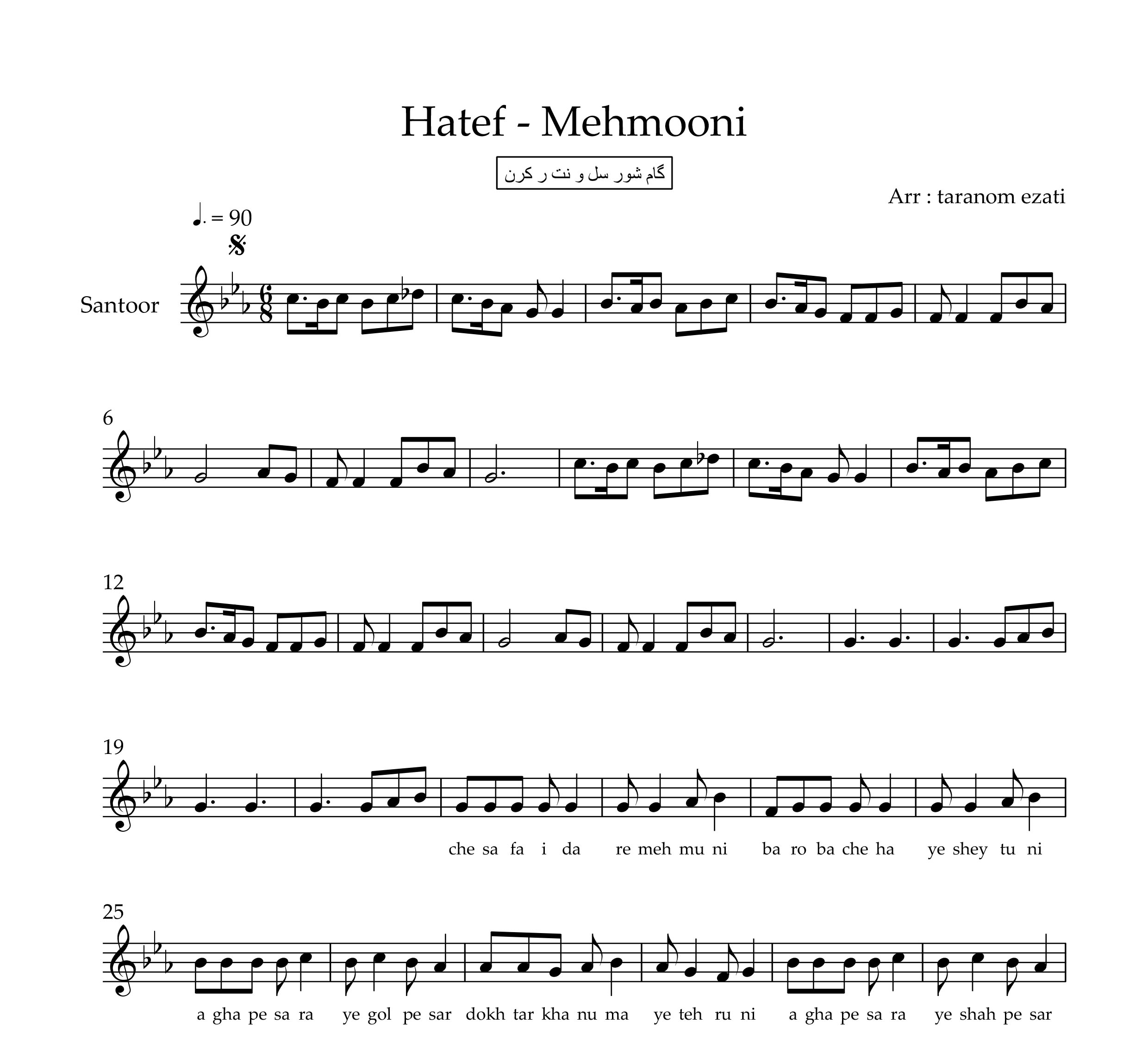 Hatef - Mehmooni

گام شور سل و نت ر کرن

Arr : taranom ezati

♩. = 90

Santoor

6

12

19

che sa fa i da re meh mu ni ba ro ba che ha ye shey tu ni

25

a gha pe sa ra ye gol pe sar dokh tar kha nu ma ye teh ru ni a gha pe sa ra ye shah pe sar